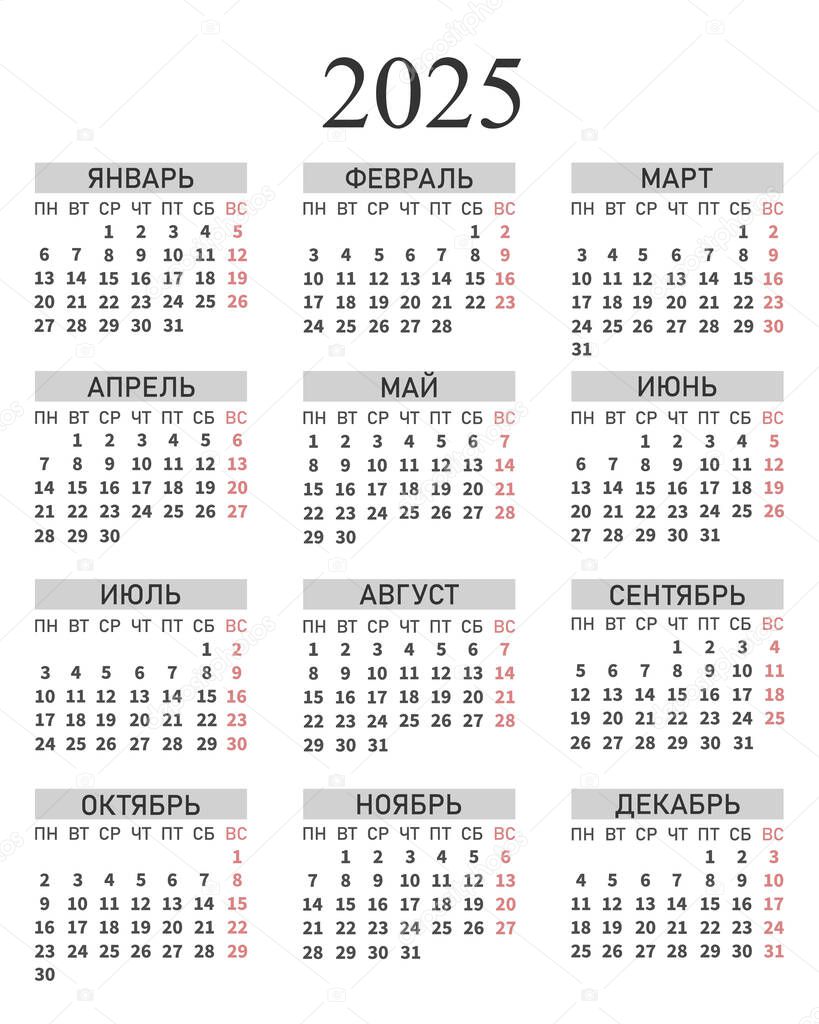 2025

ЯНВАРЬ

| ПН | ВТ | СР | ЧТ | ПТ | СБ | ВС |
|---|---|---|---|---|---|---|
| | | 1 | 2 | 3 | 4 | 5 |
| 6 | 7 | 8 | 9 | 10 | 11 | 12 |
| 13 | 14 | 15 | 16 | 17 | 18 | 19 |
| 20 | 21 | 22 | 23 | 24 | 25 | 26 |
| 27 | 28 | 29 | 30 | 31 | | |

ФЕВРАЛЬ

| ПН | ВТ | СР | ЧТ | ПТ | СБ | ВС |
|---|---|---|---|---|---|---|
| | | | | | 1 | 2 |
| 3 | 4 | 5 | 6 | 7 | 8 | 9 |
| 10 | 11 | 12 | 13 | 14 | 15 | 16 |
| 17 | 18 | 19 | 20 | 21 | 22 | 23 |
| 24 | 25 | 26 | 27 | 28 | | |

МАРТ

| ПН | ВТ | СР | ЧТ | ПТ | СБ | ВС |
|---|---|---|---|---|---|---|
| | | | | | 1 | 2 |
| 3 | 4 | 5 | 6 | 7 | 8 | 9 |
| 10 | 11 | 12 | 13 | 14 | 15 | 16 |
| 17 | 18 | 19 | 20 | 21 | 22 | 23 |
| 24 | 25 | 26 | 27 | 28 | 29 | 30 |
| 31 | | | | | | |

АПРЕЛЬ

| ПН | ВТ | СР | ЧТ | ПТ | СБ | ВС |
|---|---|---|---|---|---|---|
| | 1 | 2 | 3 | 4 | 5 | 6 |
| 7 | 8 | 9 | 10 | 11 | 12 | 13 |
| 14 | 15 | 16 | 17 | 18 | 19 | 20 |
| 21 | 22 | 23 | 24 | 25 | 26 | 27 |
| 28 | 29 | 30 | | | | |

МАЙ

| ПН | ВТ | СР | ЧТ | ПТ | СБ | ВС |
|---|---|---|---|---|---|---|
| 1 | 2 | 3 | 4 | 5 | 6 | 7 |
| 8 | 9 | 10 | 11 | 12 | 13 | 14 |
| 15 | 16 | 17 | 18 | 19 | 20 | 21 |
| 22 | 23 | 24 | 25 | 26 | 27 | 28 |
| 29 | 30 | | | | | |

ИЮНЬ

| ПН | ВТ | СР | ЧТ | ПТ | СБ | ВС |
|---|---|---|---|---|---|---|
| | | 1 | 2 | 3 | 4 | 5 |
| 6 | 7 | 8 | 9 | 10 | 11 | 12 |
| 13 | 14 | 15 | 16 | 17 | 18 | 19 |
| 20 | 21 | 22 | 23 | 24 | 25 | 26 |
| 27 | 28 | 29 | 30 | 31 | | |

ИЮЛЬ

| ПН | ВТ | СР | ЧТ | ПТ | СБ | ВС |
|---|---|---|---|---|---|---|
| | | | | | 1 | 2 |
| 3 | 4 | 5 | 6 | 7 | 8 | 9 |
| 10 | 11 | 12 | 13 | 14 | 15 | 16 |
| 17 | 18 | 19 | 20 | 21 | 22 | 23 |
| 24 | 25 | 26 | 27 | 28 | 29 | 30 |

АВГУСТ

| ПН | ВТ | СР | ЧТ | ПТ | СБ | ВС |
|---|---|---|---|---|---|---|
| 1 | 2 | 3 | 4 | 5 | 6 | 7 |
| 8 | 9 | 10 | 11 | 12 | 13 | 14 |
| 15 | 16 | 17 | 18 | 19 | 20 | 21 |
| 22 | 23 | 24 | 25 | 26 | 27 | 28 |
| 29 | 30 | 31 | | | | |

СЕНТЯБРЬ

| ПН | ВТ | СР | ЧТ | ПТ | СБ | ВС |
|---|---|---|---|---|---|---|
| | | | 1 | 2 | 3 | 4 |
| 5 | 6 | 7 | 8 | 9 | 10 | 11 |
| 12 | 13 | 14 | 15 | 16 | 17 | 18 |
| 19 | 20 | 21 | 22 | 23 | 24 | 25 |
| 26 | 27 | 28 | 29 | 30 | 31 | |

ОКТЯБРЬ

| ПН | ВТ | СР | ЧТ | ПТ | СБ | ВС |
|---|---|---|---|---|---|---|
| | | | | | | 1 |
| 2 | 3 | 4 | 5 | 6 | 7 | 8 |
| 9 | 10 | 11 | 12 | 13 | 14 | 15 |
| 16 | 17 | 18 | 19 | 20 | 21 | 22 |
| 23 | 24 | 25 | 26 | 27 | 28 | 29 |
| 30 | | | | | | |

НОЯБРЬ

| ПН | ВТ | СР | ЧТ | ПТ | СБ | ВС |
|---|---|---|---|---|---|---|
| | 1 | 2 | 3 | 4 | 5 | 6 |
| 7 | 8 | 9 | 10 | 11 | 12 | 13 |
| 14 | 15 | 16 | 17 | 18 | 19 | 20 |
| 21 | 22 | 23 | 24 | 25 | 26 | 27 |
| 28 | 29 | 30 | 31 | | | |

ДЕКАБРЬ

| ПН | ВТ | СР | ЧТ | ПТ | СБ | ВС |
|---|---|---|---|---|---|---|
| | | | | 1 | 2 | 3 |
| 4 | 5 | 6 | 7 | 8 | 9 | 10 |
| 11 | 12 | 13 | 14 | 15 | 16 | 17 |
| 18 | 19 | 20 | 21 | 22 | 23 | 24 |
| 25 | 26 | 27 | 28 | 29 | 30 | 31 |